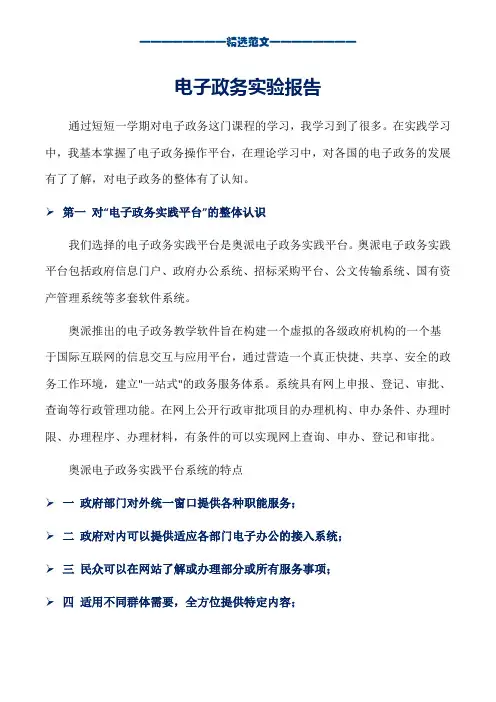 ——————————精选范文——————————

电子政务实验报告

通过短短一学期对电子政务这门课程的学习，我学习到了很多。在实践学习中，我基本掌握了电子政务操作平台，在理论学习中，对各国的电子政务的发展有了了解，对电子政务的整体有了认知。

➢ 第一 对“电子政务实践平台”的整体认识

我们选择的电子政务实践平台是奥派电子政务实践平台。奥派电子政务实践平台包括政府信息门户、政府办公系统、招标采购平台、公文传输系统、国有资产管理系统等多套软件系统。

奥派推出的电子政务教学软件旨在构建一个虚拟的各级政府机构的一个基于国际互联网的信息交互与应用平台，通过营造一个真正快捷、共享、安全的政务工作环境，建立"一站式"的政务服务体系。系统具有网上申报、登记、审批、查询等行政管理功能。在网上公开行政审批项目的办理机构、申办条件、办理时限、办理程序、办理材料，有条件的可以实现网上查询、申办、登记和审批。

奥派电子政务实践平台系统的特点

➢ 一 政府部门对外统一窗口提供各种职能服务；

➢ 二 政府对内可以提供适应各部门电子办公的接入系统；

➢ 三 民众可以在网站了解或办理部分或所有服务事项；

➢ 四 适用不同群体需要，全方位提供特定内容；